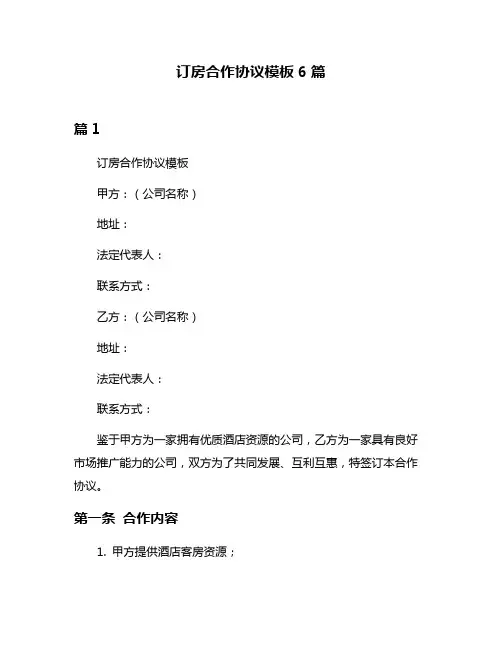 订房合作协议模板 6 篇

篇 1

订房合作协议模板

甲方：（公司名称）

地址：

法定代表人：

联系方式：

乙方：（公司名称）

地址：

法定代表人：

联系方式：

鉴于甲方为一家拥有优质酒店资源的公司，乙方为一家具有良好市场推广能力的公司，双方为了共同发展、互利互惠，特签订本合作协议。

第一条 合作内容

1. 甲方提供酒店客房资源；